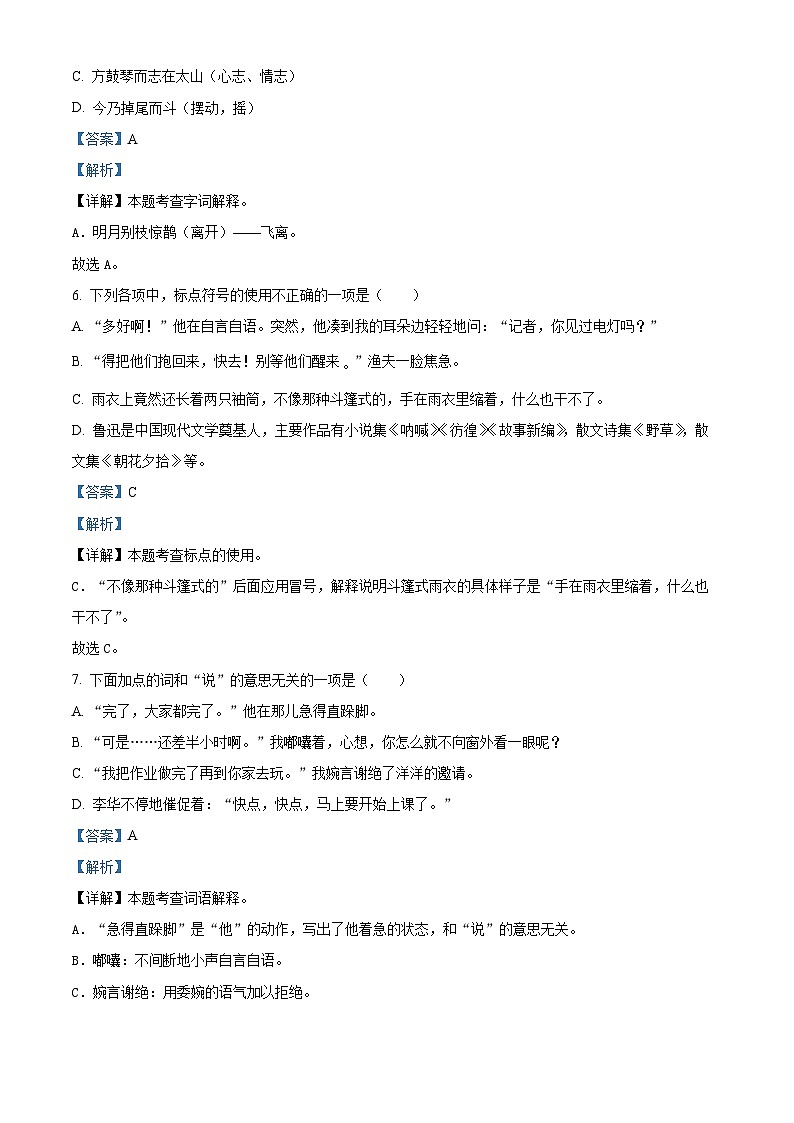 C. 方鼓琴而志在太山（心志、情志）

D. 今乃掉尾而斗（摆动，摇）

【答案】A

【解析】

【详解】本题考查字词解释。

A．明月别枝惊鹊（离开）——飞离。

故选 A。

6. 下列各项中，标点符号的使用不正确的一项是（　　）

A. “多好啊！”他在自言自语。突然，他凑到我的耳朵边轻轻地问：“记者，你见过电灯吗？”

B. “得把他们抱回来，快去！别等他们醒来。”渔夫一脸焦急。

C. 雨衣上竟然还长着两只袖筒，不像那种斗篷式的，手在雨衣里缩着，什么也干不了。

D. 鲁迅是中国现代文学奠基人，主要作品有小说集《呐喊》《彷徨》《故事新编》，散文诗集《野草》，散文集《朝花夕拾》等。

【答案】C

【解析】

【详解】本题考查标点的使用。

C．“不像那种斗篷式的”后面应用冒号，解释说明斗篷式雨衣的具体样子是“手在雨衣里缩着，什么也干不了”。

故选 C。

7. 下面加点的词和“说”的意思无关的一项是（　　）

A. “完了，大家都完了。”他在那儿急得直跺脚。

B. “可是……还差半小时啊。”我嘟囔着，心想，你怎么就不向窗外看一眼呢？

C. “我把作业做完了再到你家去玩。”我婉言谢绝了洋洋的邀请。

D. 李华不停地催促着：“快点，快点，马上要开始上课了。”

【答案】A

【解析】

【详解】本题考查词语解释。

A．“急得直跺脚”是“他”的动作，写出了他着急的状态，和“说”的意思无关。

B．嘟囔：不间断地小声自言自语。

C．婉言谢绝：用委婉的语气加以拒绝。